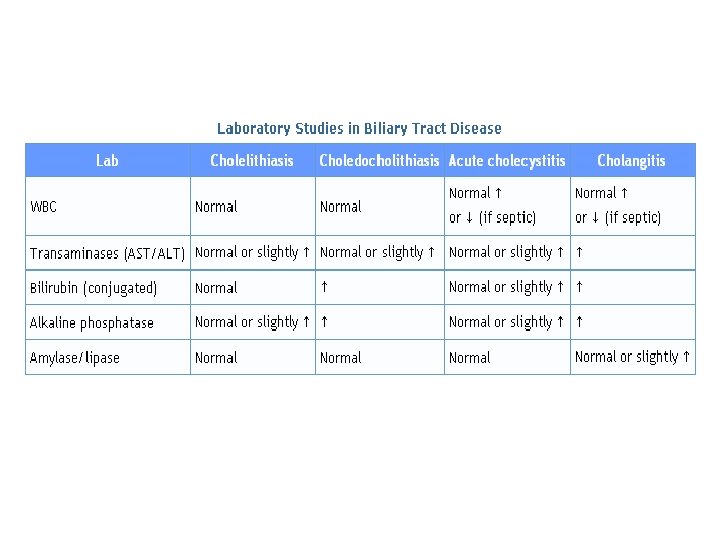 Laboratory Studies in Biliary Tract Disease

| Lab | Cholelithiasis | Choledocholithiasis | Acute cholecystitis | Cholangitis |
|---|---|---|---|---|
| WBC | Normal | Normal | Normal ↑ or ↓ (if septic) | Normal ↑ or ↓ (if septic) |
| Transaminases (AST/ALT) | Normal or slightly ↑ | Normal or slightly ↑ | Normal or slightly ↑ | ↑ |
| Bilirubin (conjugated) | Normal | ↑ | Normal or slightly ↑ | ↑ |
| Alkaline phosphatase | Normal or slightly ↑ | ↑ | Normal or slightly ↑ | ↑ |
| Amylase/lipase | Normal | Normal | Normal | Normal or slightly ↑ |